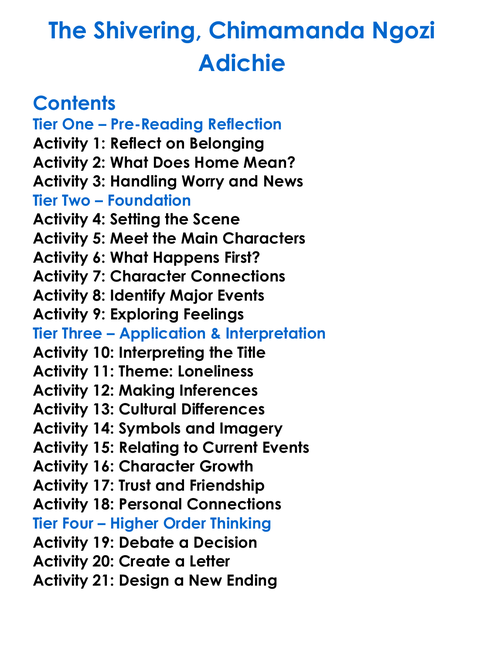 The Shivering, Chimamanda Ngozi Adichie

Contents

Tier One – Pre-Reading Reflection
Activity 1: Reflect on Belonging
Activity 2: What Does Home Mean?
Activity 3: Handling Worry and News

Tier Two – Foundation
Activity 4: Setting the Scene
Activity 5: Meet the Main Characters
Activity 6: What Happens First?
Activity 7: Character Connections
Activity 8: Identify Major Events
Activity 9: Exploring Feelings

Tier Three – Application & Interpretation
Activity 10: Interpreting the Title
Activity 11: Theme: Loneliness
Activity 12: Making Inferences
Activity 13: Cultural Differences
Activity 14: Symbols and Imagery
Activity 15: Relating to Current Events
Activity 16: Character Growth
Activity 17: Trust and Friendship
Activity 18: Personal Connections

Tier Four – Higher Order Thinking
Activity 19: Debate a Decision
Activity 20: Create a Letter
Activity 21: Design a New Ending